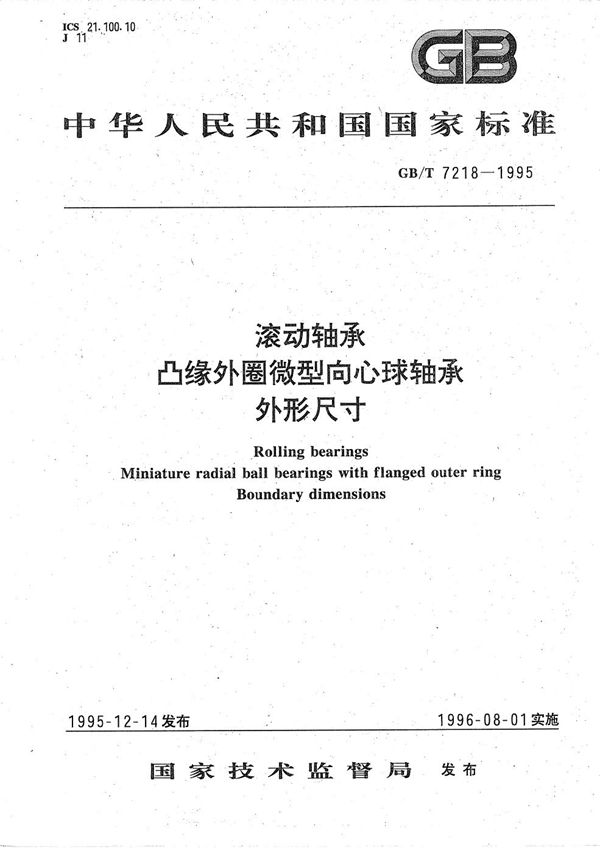 ICS 21.100.10
J 11

GB

中华人民共和国国家标准

GB/T 7218—1995

滚动轴承
凸缘外圈微型向心球轴承
外形尺寸

Rolling bearings
Miniature radial ball bearings with flanged outer ring
Boundary dimensions

1995-12-14发布

1996-08-01实施

国家技术监督局 发布